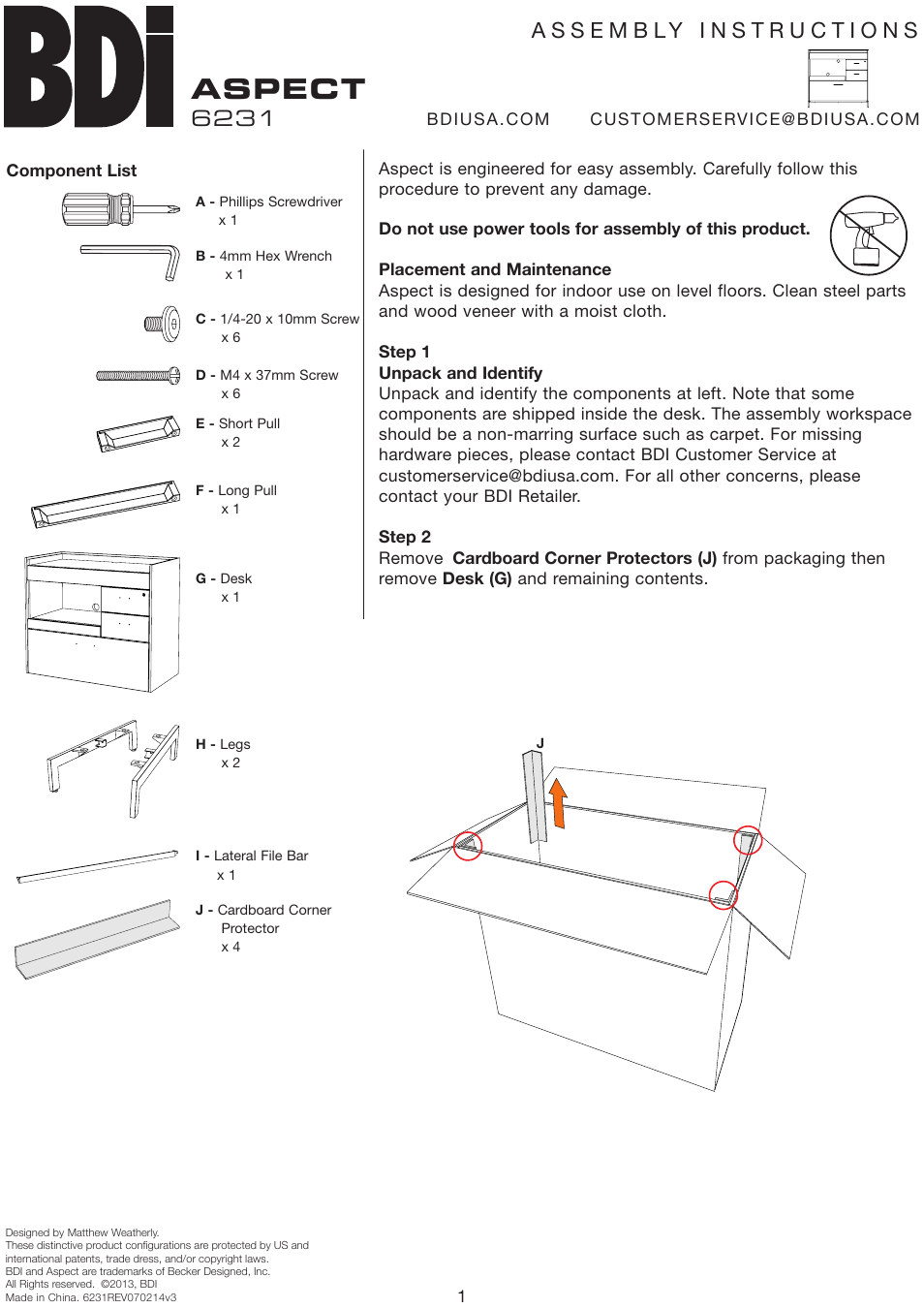 BDi

ASPECT
6231

ASSEMBLY INSTRUCTIONS

BDIUSA.COM CUSTOMERSERVICE@BDIUSA.COM

Component List

A - Phillips Screwdriver
x 1

B - 4mm Hex Wrench
x 1

C - 1/4-20 x 10mm Screw
x 6

D - M4 x 37mm Screw
x 6

E - Short Pull
x 2

F - Long Pull
x 1

G - Desk
x 1

H - Legs
x 2

I - Lateral File Bar
x 1

J - Cardboard Corner Protector
x 4

Aspect is engineered for easy assembly. Carefully follow this procedure to prevent any damage.

Do not use power tools for assembly of this product.

Placement and Maintenance
Aspect is designed for indoor use on level floors. Clean steel parts and wood veneer with a moist cloth.

Step 1
Unpack and Identify
Unpack and identify the components at left. Note that some components are shipped inside the desk. The assembly workspace should be a non-marring surface such as carpet. For missing hardware pieces, please contact BDI Customer Service at customerservice@bdiusa.com. For all other concerns, please contact your BDI Retailer.

Step 2
Remove Cardboard Corner Protectors (J) from packaging then remove Desk (G) and remaining contents.

J

Designed by Matthew Weatherly.
These distinctive product configurations are protected by US and international patents, trade dress, and/or copyright laws.
BDI and Aspect are trademarks of Becker Designed, Inc.
All Rights reserved. ©2013, BDI
Made in China. 6231REV070214v3

1